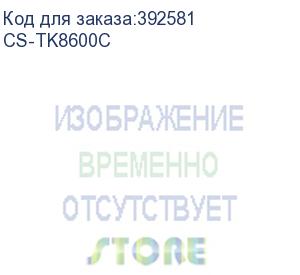 Код для заказа:392581
CS-TK8600C

ИЗОБРАЖЕНИЕ
ВРЕМЕННО
ОТСУТСТВУЕТ
STORE